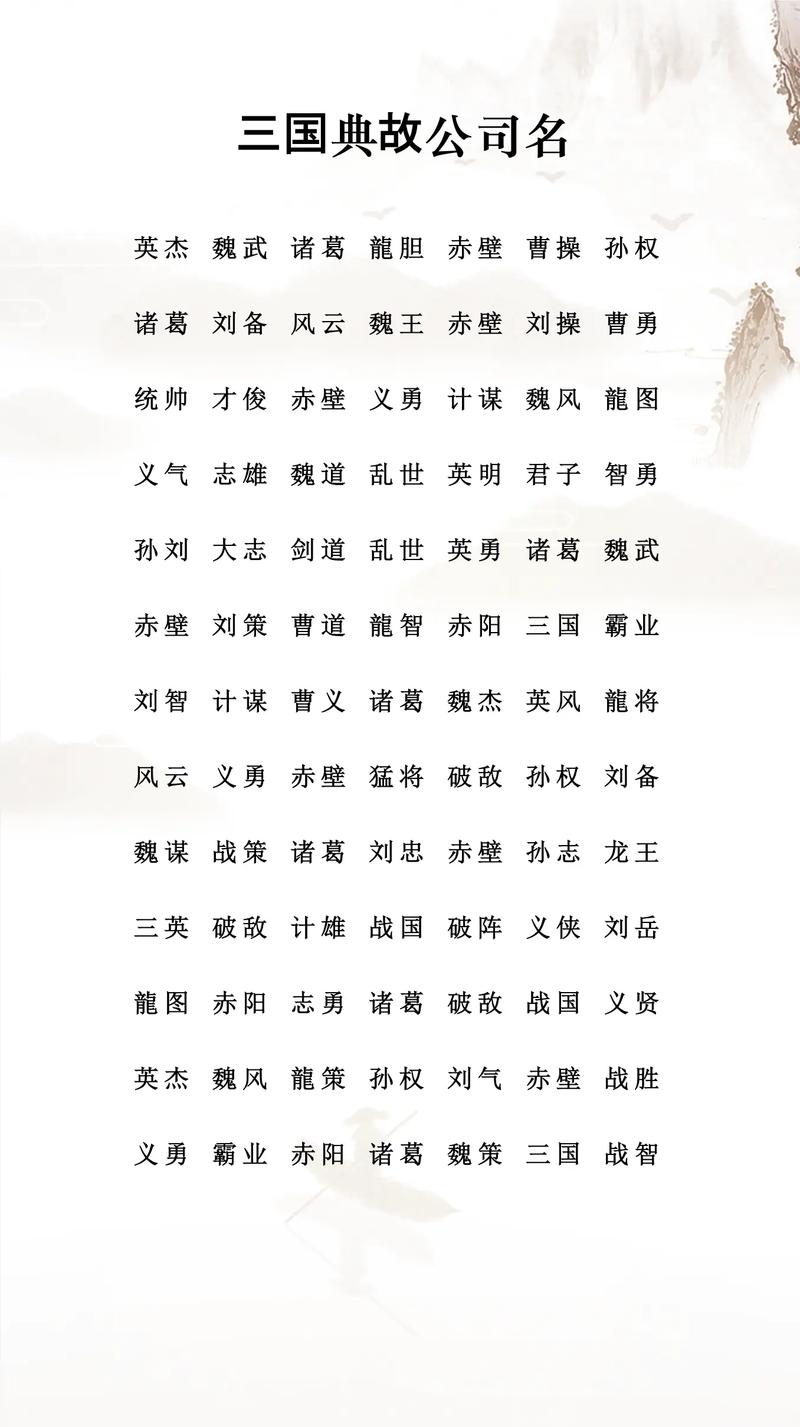 三国典故公司名

英杰 魏武 诸葛 龍胆 赤壁 曹操 孙权

诸葛 刘备 风云 魏王 赤壁 刘操 曹勇

统帅 才俊 赤壁 义勇 计谋 魏风 龍图

义气 志雄 魏道 乱世 英明 君子 智勇

孙刘 大志 剑道 乱世 英勇 诸葛 魏武

赤壁 刘策 曹道 龍智 赤阳 三国 霸业

刘智 计谋 曹义 诸葛 魏杰 英风 龍将

风云 义勇 赤壁 猛将 破敌 孙权 刘备

魏谋 战策 诸葛 刘忠 赤壁 孙志 龙王

三英 破敌 计雄 战国 破阵 义侠 刘岳

龍图 赤阳 志勇 诸葛 破敌 战国 义贤

英杰 魏风 龍策 孙权 刘气 赤壁 战胜

义勇 霸业 赤阳 诸葛 魏策 三国 战智